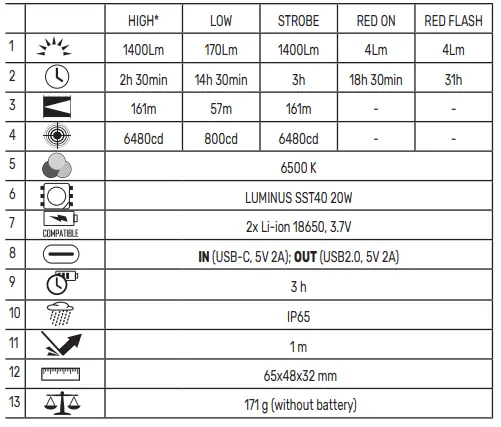 |  |  | HIGH* | LOW | STROBE | RED ON | RED FLASH |
|---|---|---|---|---|---|---|
| 1 |  | 1400Lm | 170Lm | 1400Lm | 4Lm | 4Lm |
| 2 |  | 2h 30min | 14h 30min | 3h | 18h 30min | 31h |
| 3 |  | 161m | 57m | 161m | - | - |
| 4 |  | 6480cd | 800cd | 6480cd | - | - |
| 5 |  | 6500 K | | | | |
| 6 |  | LUMINUS SST40 20W | | | | |
| 7 | COMPATIBLE | 2x Li-ion 18650, 3.7V | | | | |
| 8 |  | **IN** (USB-C, 5V 2A); **OUT** (USB2.0, 5V 2A) | | | | |
| 9 |  | 3 h | | | | |
| 10 |  | IP65 | | | | |
| 11 |  | 1 m | | | | |
| 12 |  | 65x48x32 mm | | | | |
| 13 |  | 171 g (without battery) | | | | |